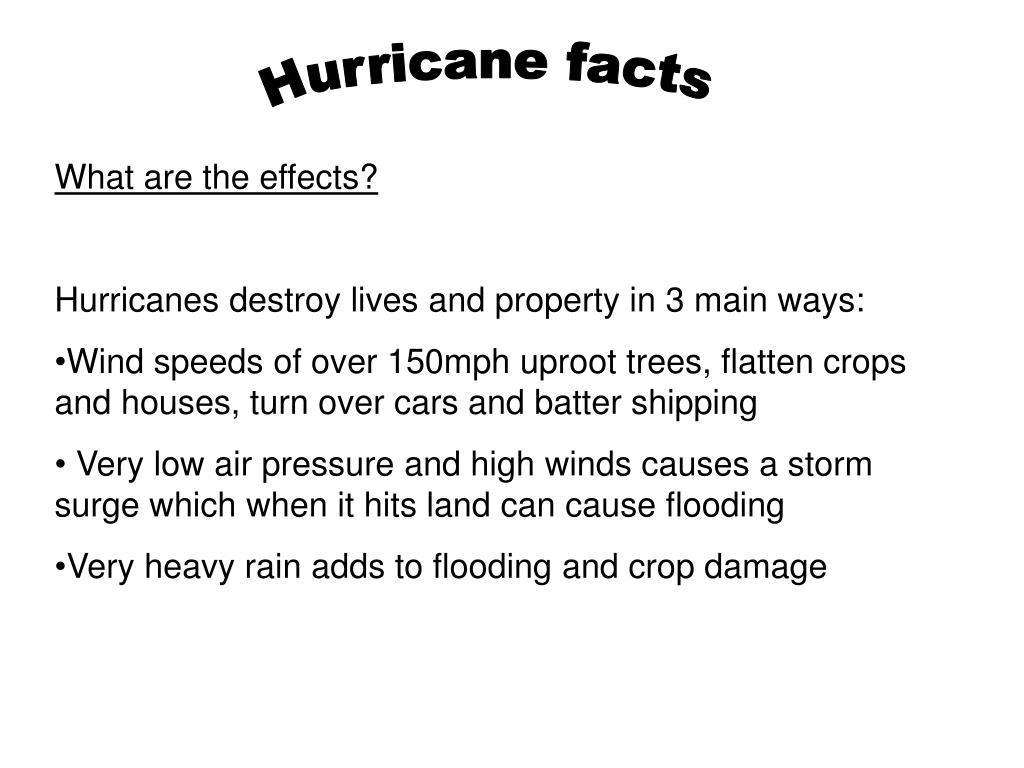 Hurricane facts

What are the effects?

Hurricanes destroy lives and property in 3 main ways:

•Wind speeds of over 150mph uproot trees, flatten crops and houses, turn over cars and batter shipping

• Very low air pressure and high winds causes a storm surge which when it hits land can cause flooding

•Very heavy rain adds to flooding and crop damage